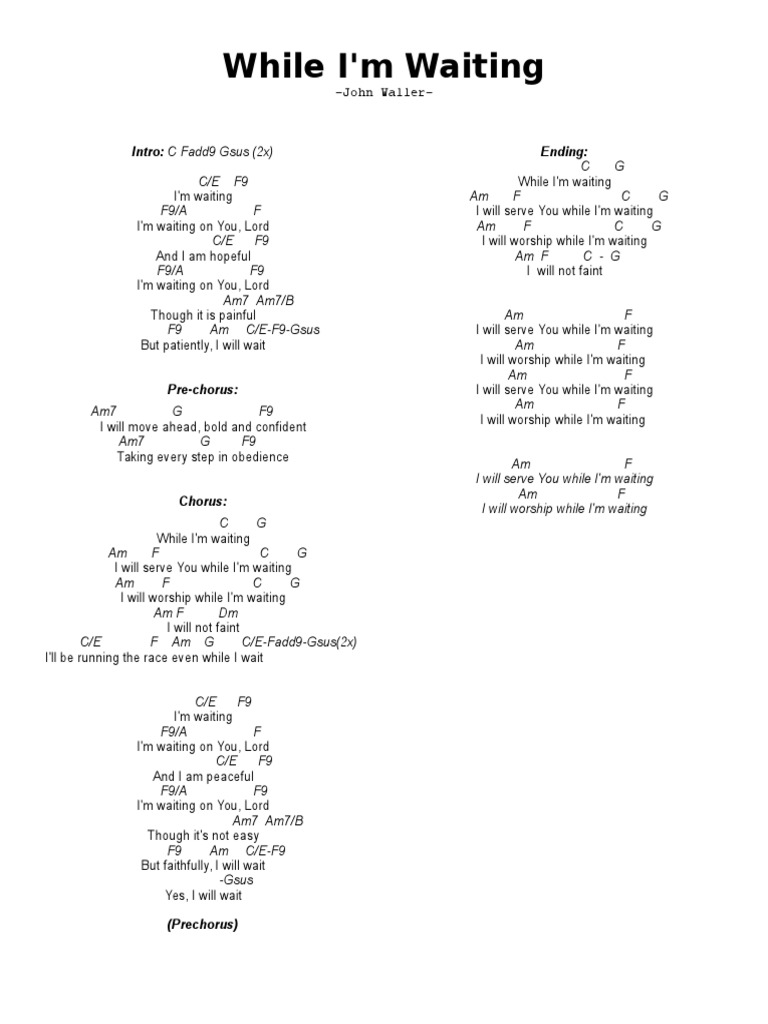 While I'm Waiting
-John Waller-

Intro: C Fadd9 Gsus (2x)

C/E F9
I'm waiting
F9/A F
I'm waiting on You, Lord
C/E F9
And I am hopeful
F9/A F9
I'm waiting on You, Lord
Am7 Am7/B
Though it is painful
F9 Am C/E-F9-Gsus
But patiently, I will wait

Pre-chorus:

Am7 G F9
I will move ahead, bold and confident
Am7 G F9
Taking every step in obedience

Chorus:

C G
While I'm waiting
Am F C G
I will serve You while I'm waiting
Am F C G
I will worship while I'm waiting
Am F Dm
I will not faint
C/E F Am G C/E-Fadd9-Gsus(2x)
I'll be running the race even while I wait

C/E F9
I'm waiting
F9/A F
I'm waiting on You, Lord
C/E F9
And I am peaceful
F9/A F9
I'm waiting on You, Lord
Am7 Am7/B
Though it's not easy
F9 Am C/E-F9
But faithfully, I will wait
-Gsus
Yes, I will wait

(Prechorus)

Ending:
C G
While I'm waiting
Am F C G
I will serve You while I'm waiting
Am F C G
I will worship while I'm waiting
Am F C - G
I will not faint

Am F
I will serve You while I'm waiting
Am F
I will worship while I'm waiting
Am F
I will serve You while I'm waiting
Am F
I will worship while I'm waiting

Am F
I will serve You while I'm waiting
Am F
I will worship while I'm waiting